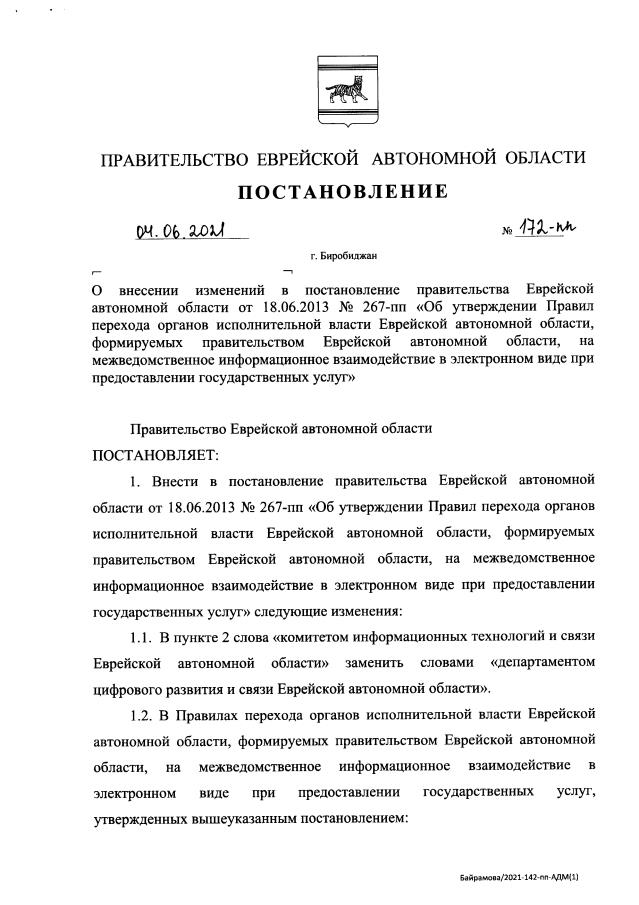 ПРАВИТЕЛЬСТВО ЕВРЕЙСКОЙ АВТОНОМНОЙ ОБЛАСТИ

ПОСТАНОВЛЕНИЕ

04.06.2021 № 172-пп

г. Биробиджан

О внесении изменений в постановление правительства Еврейской автономной области от 18.06.2013 № 267-пп «Об утверждении Правил перехода органов исполнительной власти Еврейской автономной области, формируемых правительством Еврейской автономной области, на межведомственное информационное взаимодействие в электронном виде при предоставлении государственных услуг»

Правительство Еврейской автономной области

ПОСТАНОВЛЯЕТ:

1. Внести в постановление правительства Еврейской автономной области от 18.06.2013 № 267-пп «Об утверждении Правил перехода органов исполнительной власти Еврейской автономной области, формируемых правительством Еврейской автономной области, на межведомственное информационное взаимодействие в электронном виде при предоставлении государственных услуг» следующие изменения:

1.1. В пункте 2 слова «комитетом информационных технологий и связи Еврейской автономной области» заменить словами «департаментом цифрового развития и связи Еврейской автономной области».

1.2. В Правилах перехода органов исполнительной власти Еврейской автономной области, формируемых правительством Еврейской автономной области, на межведомственное информационное взаимодействие в электронном виде при предоставлении государственных услуг, утвержденных вышеуказанным постановлением:

Байрамова/2021-142-пп-АДМ(1)